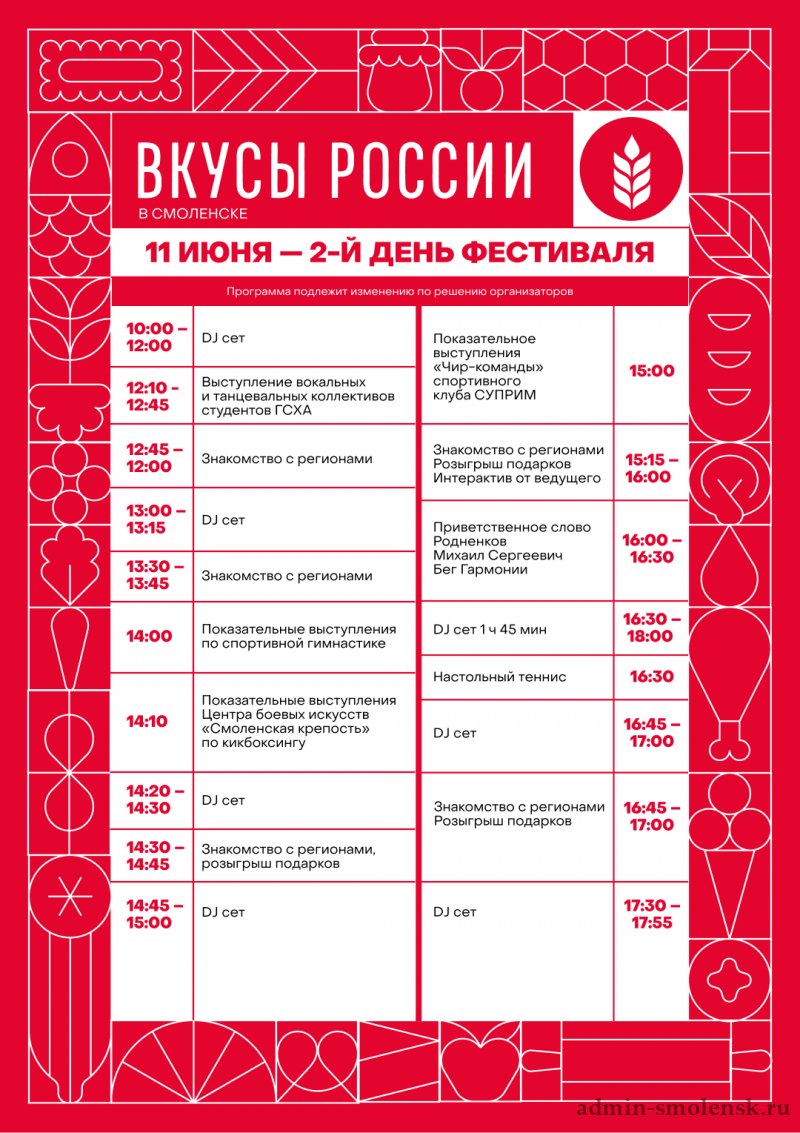 ВКУСЫ РОССИИ
В СМОЛЕНСКЕ

11 ИЮНЯ — 2-Й ДЕНЬ ФЕСТИВАЛЯ

Программа подлежит изменению по решению организаторов

| | |
|---|---|
| 10:00 – 12:00 | DJ сет |
| 12:10 - 12:45 | Выступление вокальных и танцевальных коллективов студентов ГСХА |
| 12:45 – 12:00 | Знакомство с регионами |
| 13:00 – 13:15 | DJ сет |
| 13:30 – 13:45 | Знакомство с регионами |
| 14:00 | Показательные выступления по спортивной гимнастике |
| 14:10 | Показательные выступления Центра боевых искусств «Смоленская крепость» по кикбоксингу |
| 14:20 – 14:30 | DJ сет |
| 14:30 – 14:45 | Знакомство с регионами, розыгрыш подарков |
| 14:45 – 15:00 | DJ сет |

| | |
|---|---|
| Показательное выступления «Чир-команды» спортивного клуба СУПРИМ | 15:00 |
| Знакомство с регионами Розыгрыш подарков Интерактив от ведущего | 15:15 – 16:00 |
| Приветственное слово Родненков Михаил Сергеевич Бег Гармонии | 16:00 – 16:30 |
| DJ сет 1 ч 45 мин | 16:30 – 18:00 |
| Настольный теннис | 16:30 |
| DJ сет | 16:45 – 17:00 |
| Знакомство с регионами Розыгрыш подарков | 16:45 – 17:00 |
| DJ сет | 17:30 – 17:55 |

admin-smolensk.ru